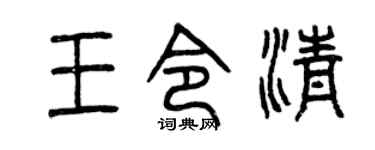 王令清

词典网